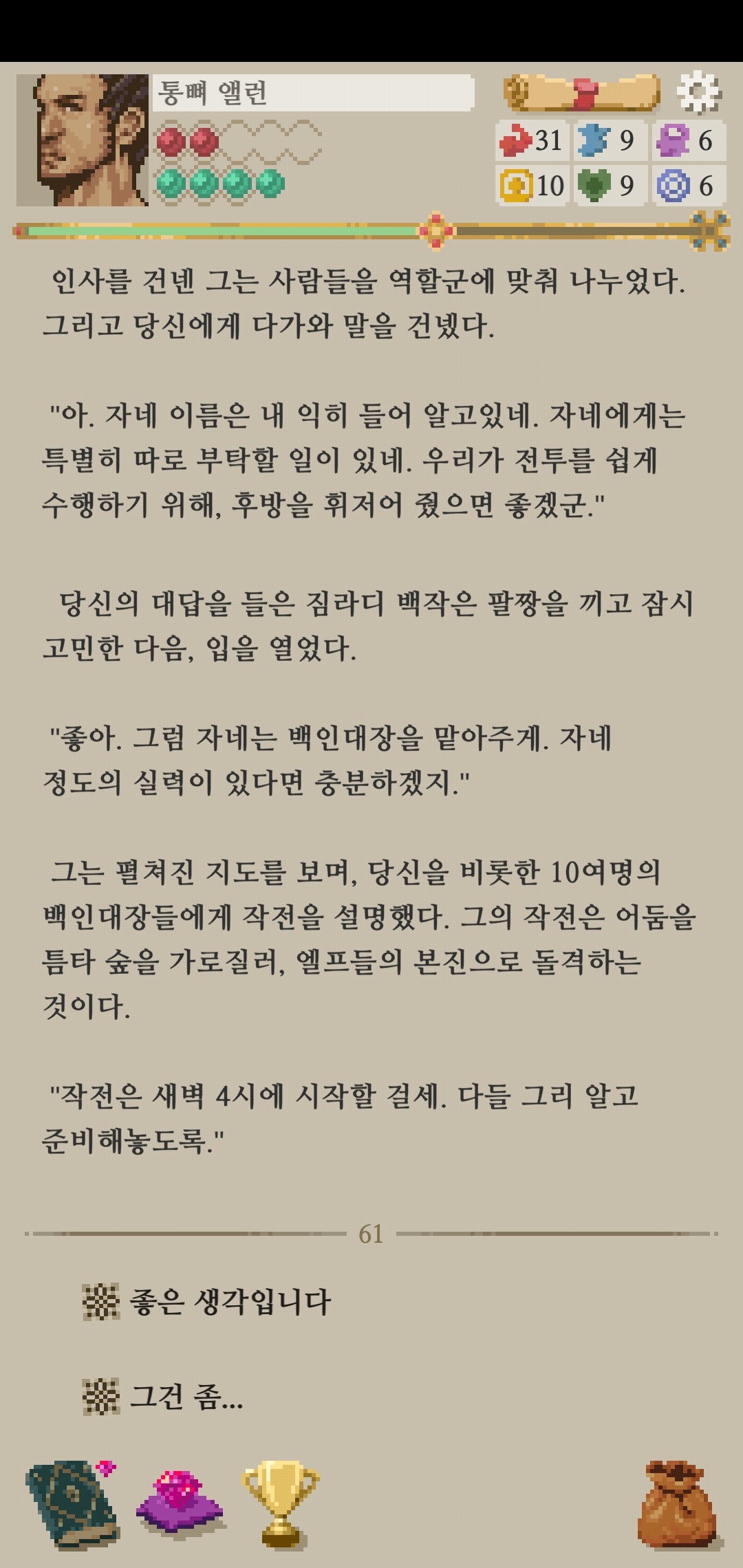 통뼈 앨런

31 9 6
10 9 6

인사를 건넨 그는 사람들을 역할군에 맞춰 나누었다. 그리고 당신에게 다가와 말을 건넸다.

"아. 자네 이름은 내 익히 들어 알고있네. 자네에게는 특별히 따로 부탁할 일이 있네. 우리가 전투를 쉽게 수행하기 위해, 후방을 휘저어 줬으면 좋겠군."

당신의 대답을 들은 짐라디 백작은 팔짱을 끼고 잠시 고민한 다음, 입을 열었다.

"좋아. 그럼 자네는 백인대장을 맡아주게. 자네 정도의 실력이 있다면 충분하겠지."

그는 펼쳐진 지도를 보며, 당신을 비롯한 10여명의 백인대장들에게 작전을 설명했다. 그의 작전은 어둠을 틈타 숲을 가로질러, 엘프들의 본진으로 돌격하는 것이다.

"작전은 새벽 4시에 시작할 걸세. 다들 그리 알고 준비해놓도록."

61

좋은 생각입니다

그건 좀...